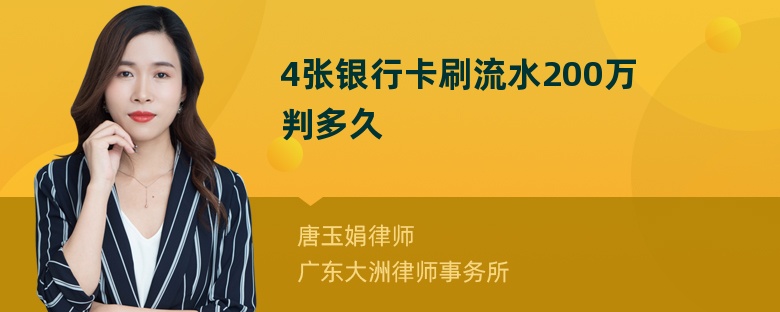 4张银行卡刷流水200万判多久

唐玉娟律师
广东大洲律师事务所